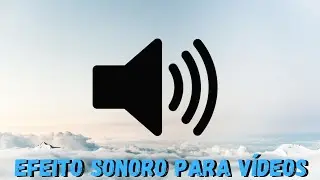 EFEITO SONORO PARA VÍDEOS